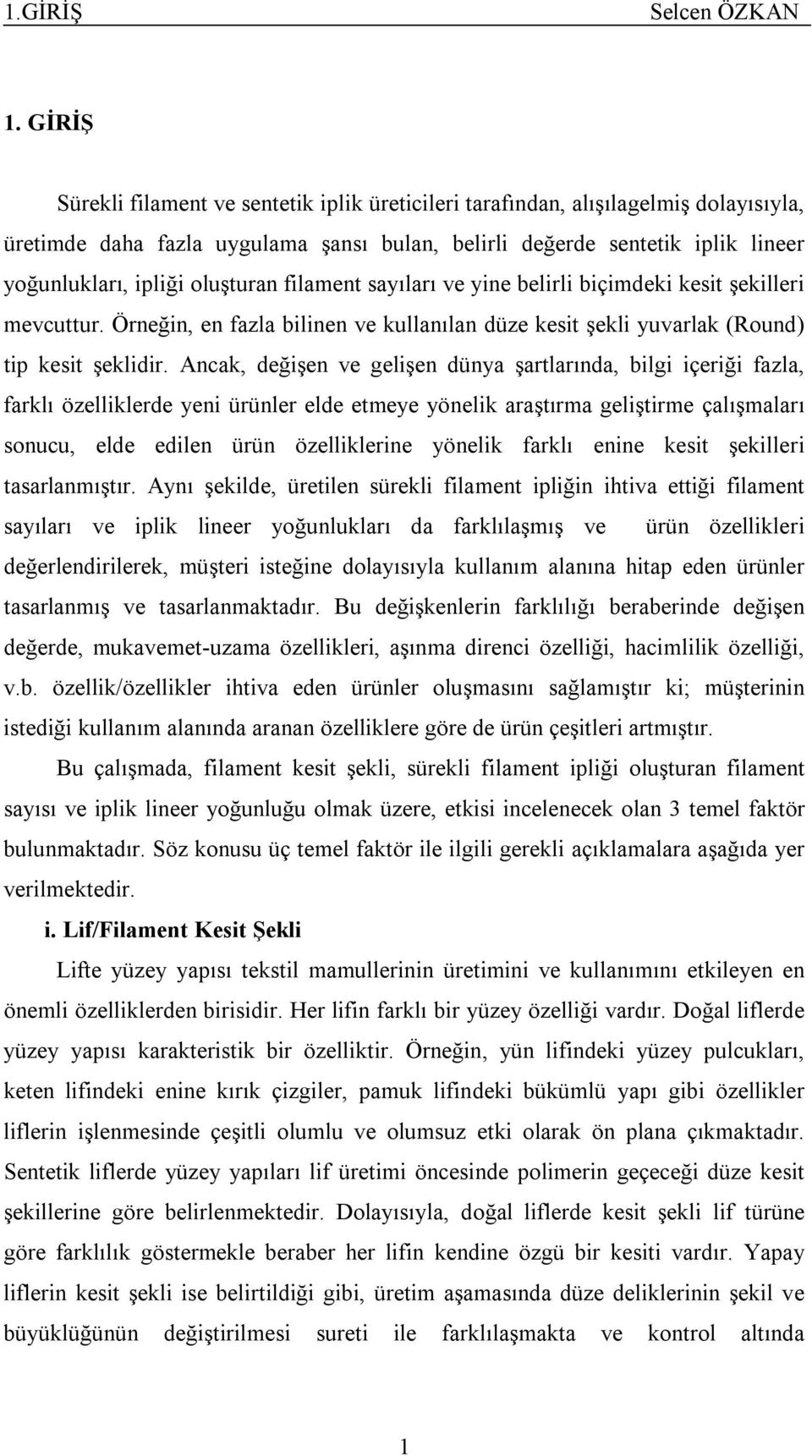 1.GİRİŞ Selcen ÖZKAN

1. GİRİŞ

Sürekli filament ve sentetik iplik üreticileri tarafından, alışılagelmiş dolayısıyla, üretimde daha fazla uygulama şansı bulan, belirli değerde sentetik iplik lineer yoğunlukları, ipliği oluşturan filament sayıları ve yine belirli biçimdeki kesit şekilleri mevcuttur. Örneğin, en fazla bilinen ve kullanılan düze kesit şekli yuvarlak (Round) tip kesit şeklidir. Ancak, değişen ve gelişen dünya şartlarında, bilgi içeriği fazla, farklı özelliklerde yeni ürünler elde etmeye yönelik araştırma geliştirme çalışmaları sonucu, elde edilen ürün özelliklerine yönelik farklı enine kesit şekilleri tasarlanmıştır. Aynı şekilde, üretilen sürekli filament ipliğin ihtiva ettiği filament sayıları ve iplik lineer yoğunlukları da farklılaşmış ve ürün özellikleri değerlendirilerek, müşteri isteğine dolayısıyla kullanım alanına hitap eden ürünler tasarlanmış ve tasarlanmaktadır. Bu değişkenlerin farklılığı beraberinde değişen değerde, mukavemet-uzama özellikleri, aşınma direnci özelliği, hacimlilik özelliği, v.b. özellik/özellikler ihtiva eden ürünler oluşmasını sağlamıştır ki; müşterinin istediği kullanım alanında aranan özelliklere göre de ürün çeşitleri artmıştır.

Bu çalışmada, filament kesit şekli, sürekli filament ipliği oluşturan filament sayısı ve iplik lineer yoğunluğu olmak üzere, etkisi incelenecek olan 3 temel faktör bulunmaktadır. Söz konusu üç temel faktör ile ilgili gerekli açıklamalara aşağıda yer verilmektedir.

i. Lif/Filament Kesit Şekli

Lifte yüzey yapısı tekstil mamullerinin üretimini ve kullanımını etkileyen en önemli özelliklerden birisidir. Her lifin farklı bir yüzey özelliği vardır. Doğal liflerde yüzey yapısı karakteristik bir özelliktir. Örneğin, yün lifindeki yüzey pulcukları, keten lifindeki enine kırık çizgiler, pamuk lifindeki bükümlü yapı gibi özellikler liflerin işlenmesinde çeşitli olumlu ve olumsuz etki olarak ön plana çıkmaktadır. Sentetik liflerde yüzey yapıları lif üretimi öncesinde polimerin geçeceği düze kesit şekillerine göre belirlenmektedir. Dolayısıyla, doğal liflerde kesit şekli lif türüne göre farklılık göstermekle beraber her lifin kendine özgü bir kesiti vardır. Yapay liflerin kesit şekli ise belirtildiği gibi, üretim aşamasında düze deliklerinin şekil ve büyüklüğünün değiştirilmesi sureti ile farklılaşmakta ve kontrol altında

1